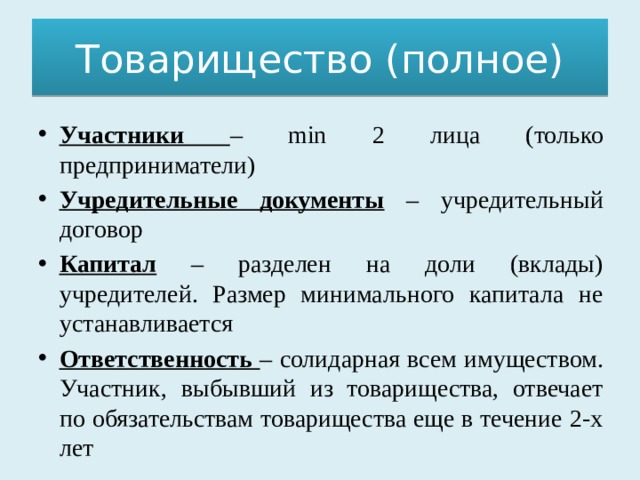 Товарищество (полное)

• Участники – min 2 лица (только предприниматели)

• Учредительные документы – учредительный договор

• Капитал – разделен на доли (вклады) учредителей. Размер минимального капитала не устанавливается

• Ответственность – солидарная всем имуществом. Участник, выбывший из товарищества, отвечает по обязательствам товарищества еще в течение 2-х лет